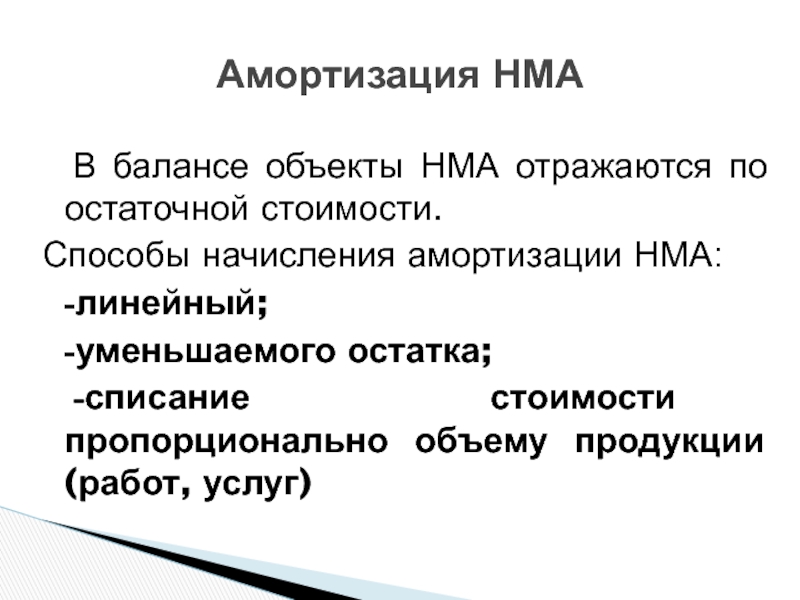 Амортизация НМА

В балансе объекты НМА отражаются по остаточной стоимости.

Способы начисления амортизации НМА:

-линейный;

-уменьшаемого остатка;

-списание стоимости пропорционально объему продукции (работ, услуг)